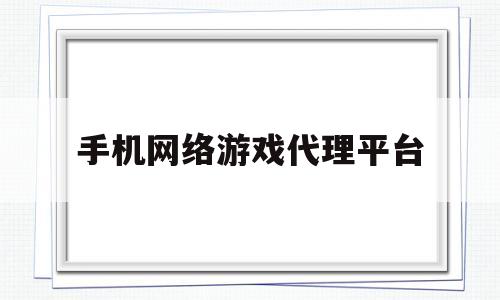 手机网络游戏代理平台